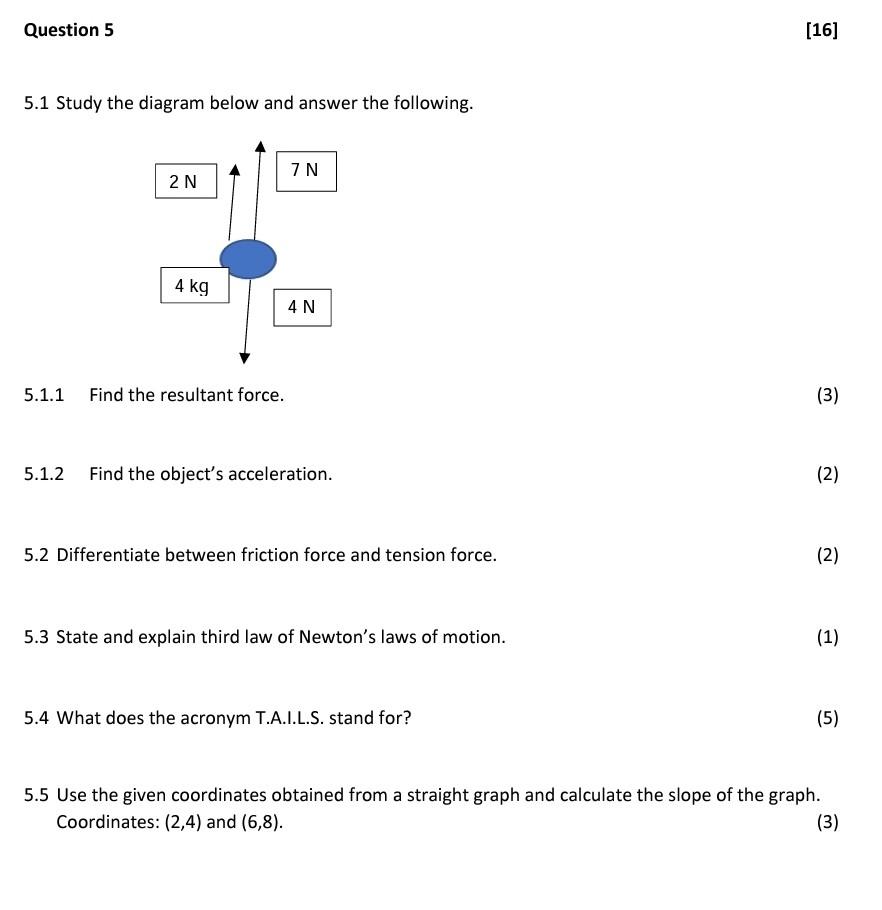 Question 5 [16]

5.1 Study the diagram below and answer the following.

2 N

7 N

4 kg

4 N

5.1.1 Find the resultant force. (3)

5.1.2 Find the object's acceleration. (2)

5.2 Differentiate between friction force and tension force. (2)

5.3 State and explain third law of Newton's laws of motion. (1)

5.4 What does the acronym T.A.I.L.S. stand for? (5)

5.5 Use the given coordinates obtained from a straight graph and calculate the slope of the graph. Coordinates: (2,4) and (6,8). (3)